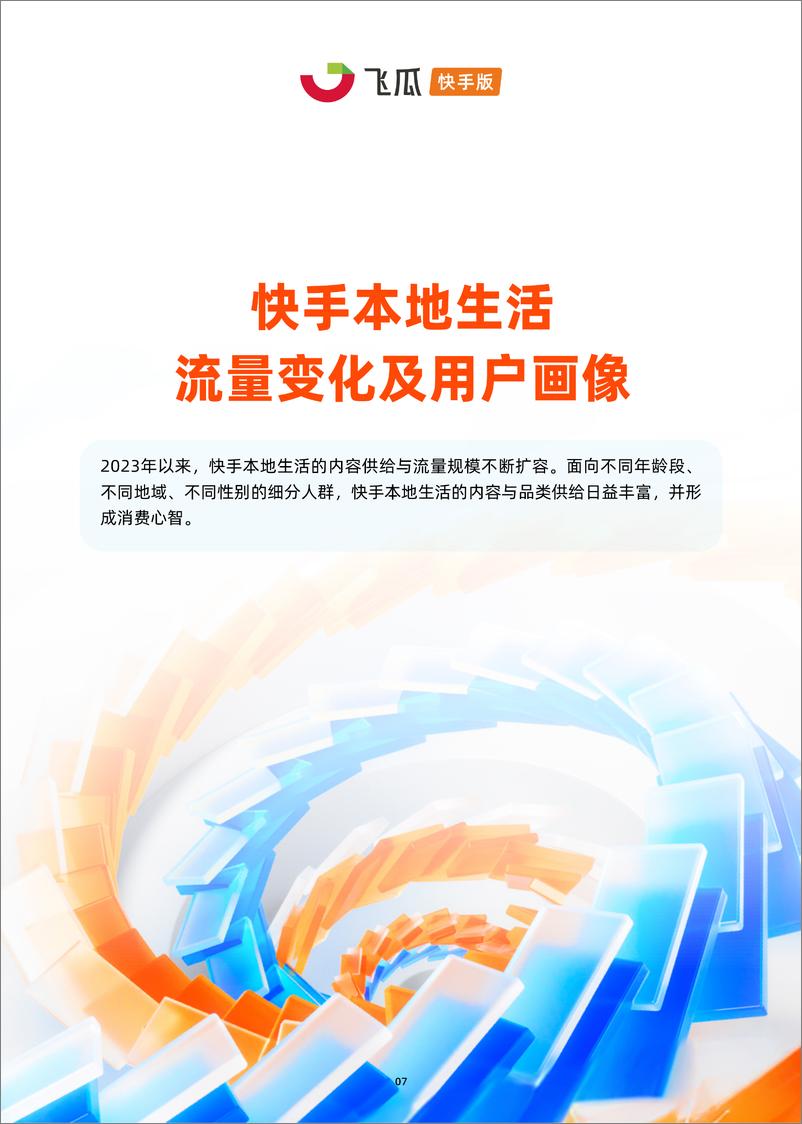 飞瓜 快手版

快手本地生活
流量变化及用户画像

2023年以来，快手本地生活的内容供给与流量规模不断扩容。面向不同年龄段、不同地域、不同性别的细分人群，快手本地生活的内容与品类供给日益丰富，并形成消费心智。

07